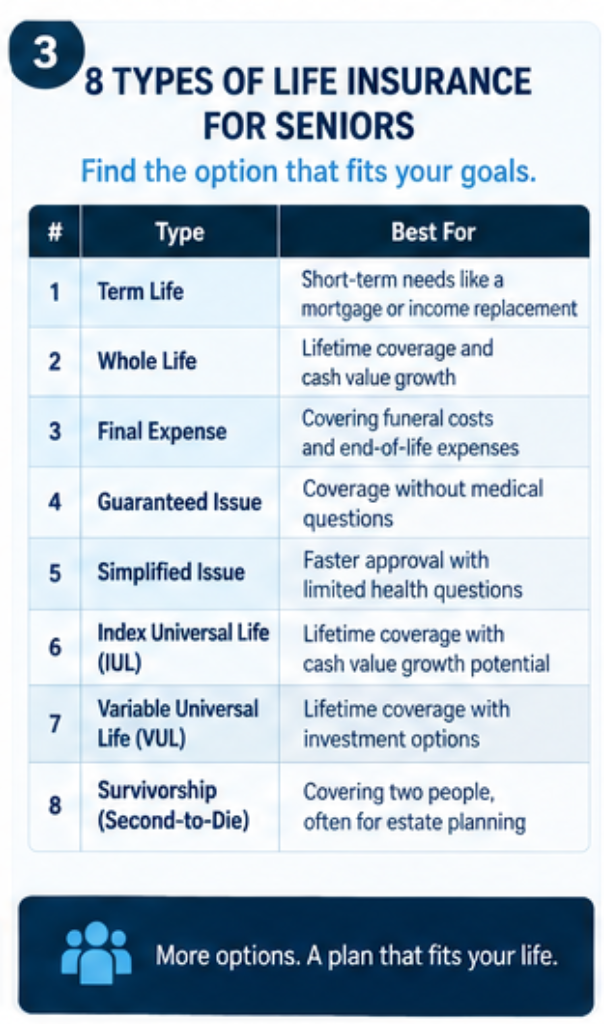 3

8 TYPES OF LIFE INSURANCE FOR SENIORS

Find the option that fits your goals.

| # | Type | Best For |
|---|---|---|
| 1 | Term Life | Short-term needs like a mortgage or income replacement |
| 2 | Whole Life | Lifetime coverage and cash value growth |
| 3 | Final Expense | Covering funeral costs and end-of-life expenses |
| 4 | Guaranteed Issue | Coverage without medical questions |
| 5 | Simplified Issue | Faster approval with limited health questions |
| 6 | Index Universal Life (IUL) | Lifetime coverage with cash value growth potential |
| 7 | Variable Universal Life (VUL) | Lifetime coverage with investment options |
| 8 | Survivorship (Second-to-Die) | Covering two people, often for estate planning |

More options. A plan that fits your life.